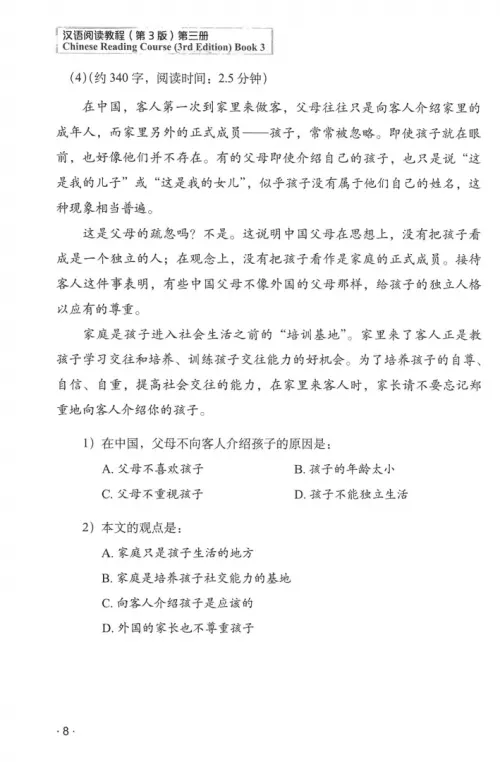 汉语阅读教程（第3版）第三册
Chinese Reading Course (3rd Edition) Book 3

(4)(约340字，阅读时间：2.5分钟)

在中国，客人第一次到家里来做客，父母往往只是向客人介绍家里的成年人，而家里另外的正式成员——孩子，常常被忽略。即使孩子就在眼前，也好像他们并不存在。有的父母即使介绍自己的孩子，也只是说“这是我的儿子”或“这是我的女儿”，似乎孩子没有属于他们自己的姓名，这种现象相当普遍。

这是父母的疏忽吗？不是。这说明中国父母在思想上，没有把孩子看成是一个独立的人；在观念上，没有把孩子看作是家庭的正式成员。接待客人这件事表明，有些中国父母不像外国的父母那样，给孩子的独立人格以应有的尊重。

家庭是孩子进入社会生活之前的“培训基地”。家里来了客人正是教孩子学习交往和培养、训练孩子交往能力的好机会。为了培养孩子的自尊、自信、自重，提高社会交往的能力，在家里来客人时，家长请不要忘记郑重地向客人介绍你的孩子。

1）在中国，父母不向客人介绍孩子的原因是：

A. 父母不喜欢孩子
B. 孩子的年龄太小
C. 父母不重视孩子
D. 孩子不能独立生活

2）本文的观点是：

A. 家庭只是孩子生活的地方
B. 家庭是培养孩子社交能力的基地
C. 向客人介绍孩子是应该的
D. 外国的家长也不尊重孩子

·8·